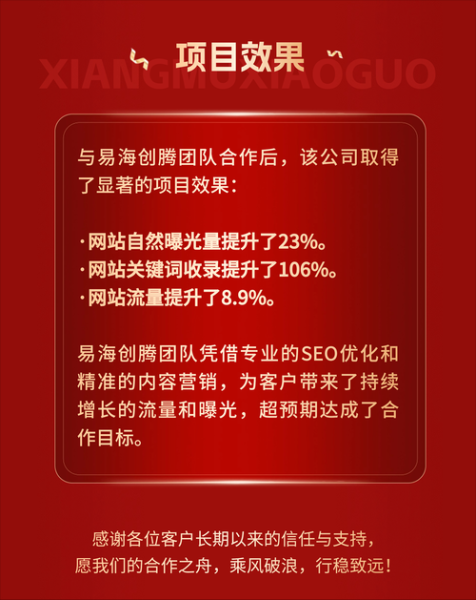 项目效果
XIANGMUXIAOGUO

与易海创腾团队合作后，该公司取得了显著的项目效果：

· 网站自然曝光量提升了23%。
· 网站关键词收录提升了106%。
· 网站流量提升了8.9%。

易海创腾团队凭借专业的SEO优化和精准的内容营销，为客户带来了持续增长的流量和曝光，超预期达成了合作目标。

感谢各位客户长期以来的信任与支持，
愿我们的合作之舟，乘风破浪，行稳致远！